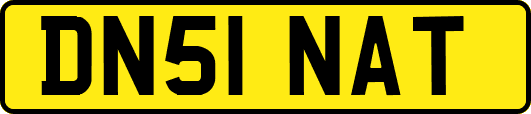 DN51 NAT